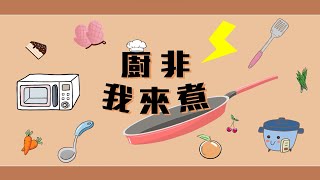 廚非
我來煮